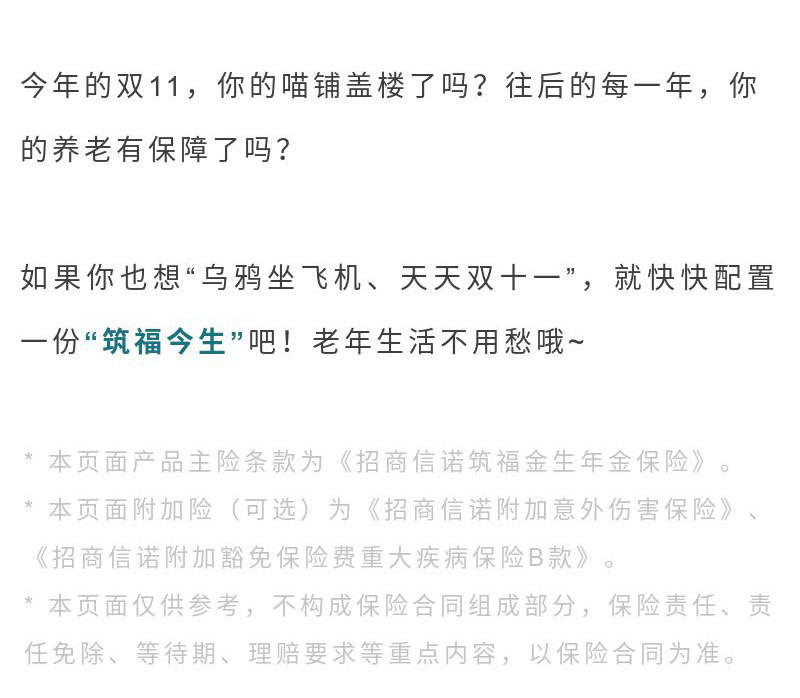 今年的双11，你的喵铺盖楼了吗？往后的每一年，你的养老有保障了吗？

如果你也想“乌鸦坐飞机、天天双十一”，就快快配置一份“筑福今生”吧！老年生活不用愁哦~

* 本页面产品主险条款为《招商信诺筑福金生年金保险》。

* 本页面附加险（可选）为《招商信诺附加意外伤害保险》、《招商信诺附加豁免保险费重大疾病保险B款》。

* 本页面仅供参考，不构成保险合同组成部分，保险责任、责任免除、等待期、理赔要求等重点内容，以保险合同为准。